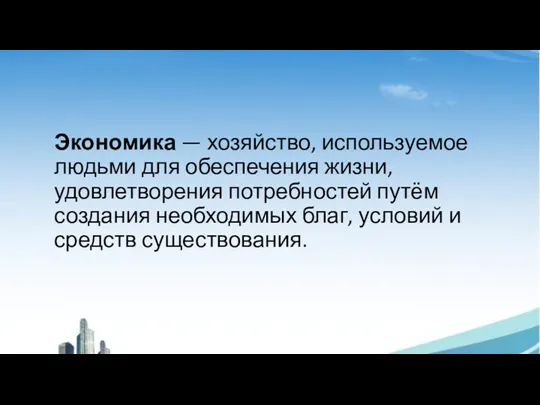 Экономика — хозяйство, используемое людьми для обеспечения жизни, удовлетворения потребностей путём создания необходимых благ, условий и средств существования.